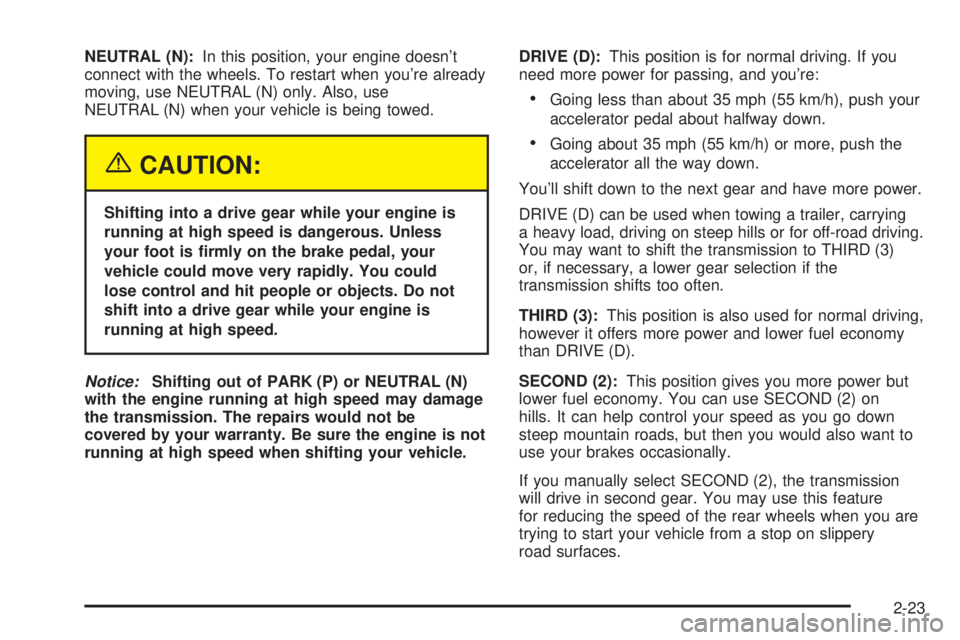 NEUTRAL (N): In this position, your engine doesn't connect with the wheels. To restart when you're already moving, use NEUTRAL (N) only. Also, use NEUTRAL (N) when your vehicle is being towed.

CAUTION:

Shifting into a drive gear while your engine is running at high speed is dangerous. Unless your foot is firmly on the brake pedal, your vehicle could move very rapidly. You could lose control and hit people or objects. Do not shift into a drive gear while your engine is running at high speed.

Notice: Shifting out of PARK (P) or NEUTRAL (N) with the engine running at high speed may damage the transmission. The repairs would not be covered by your warranty. Be sure the engine is not running at high speed when shifting your vehicle.

DRIVE (D): This position is for normal driving. If you need more power for passing, and you're:

• Going less than about 35 mph (55 km/h), push your accelerator pedal about halfway down.

• Going about 35 mph (55 km/h) or more, push the accelerator all the way down.

You'll shift down to the next gear and have more power.

DRIVE (D) can be used when towing a trailer, carrying a heavy load, driving on steep hills or for off-road driving. You may want to shift the transmission to THIRD (3) or, if necessary, a lower gear selection if the transmission shifts too often.

THIRD (3): This position is also used for normal driving, however it offers more power and lower fuel economy than DRIVE (D).

SECOND (2): This position gives you more power but lower fuel economy. You can use SECOND (2) on hills. It can help control your speed as you go down steep mountain roads, but then you would also want to use your brakes occasionally.

If you manually select SECOND (2), the transmission will drive in second gear. You may use this feature for reducing the speed of the rear wheels when you are trying to start your vehicle from a stop on slippery road surfaces.

2-23

carmanualsonline.info